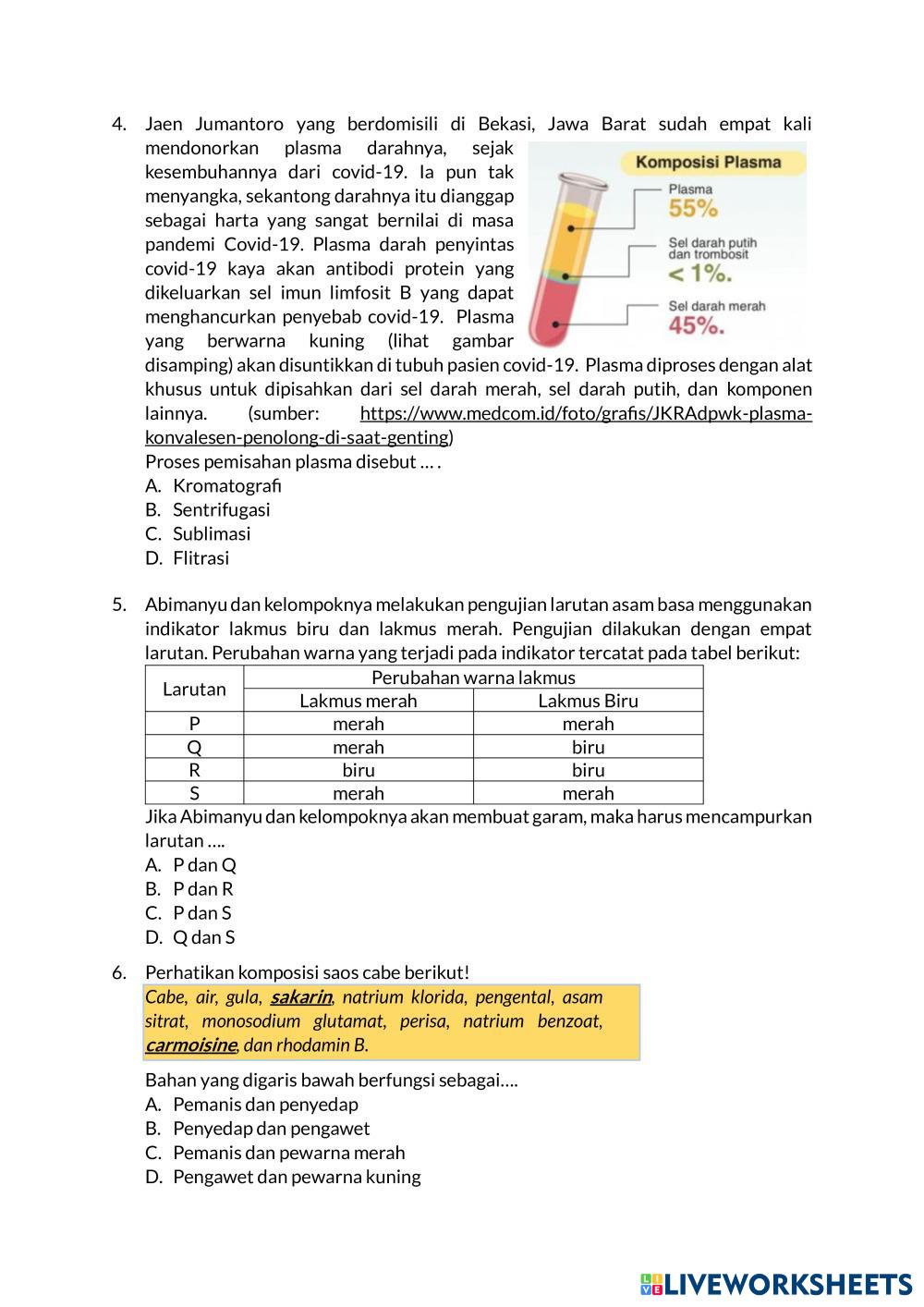 4. Jaen Jumantoro yang berdomisili di Bekasi, Jawa Barat sudah empat kali mendonorkan plasma darahnya, sejak kesembuhannya dari covid-19. Ia pun tak menyangka, sekantong darahnya itu dianggap sebagai harta yang sangat bernilai di masa pandemi Covid-19. Plasma darah penyintas covid-19 kaya akan antibodi protein yang dikeluarkan sel imun limfosit B yang dapat menghancurkan penyebab covid-19. Plasma yang berwarna kuning (lihat gambar disamping) akan disuntikkan di tubuh pasien covid-19. Plasma diproses dengan alat khusus untuk dipisahkan dari sel darah merah, sel darah putih, dan komponen lainnya. (sumber: https://www.medcom.id/foto/grafis/JKRAdpwk-plasma-konvalesen-penolong-di-saat-genting)

Komposisi Plasma
Plasma
55%
Sel darah putih dan trombosit
< 1%.
Sel darah merah
45%.

Proses pemisahan plasma disebut … .
A. Kromatografi
B. Sentrifugasi
C. Sublimasi
D. Flitrasi

5. Abimanyu dan kelompoknya melakukan pengujian larutan asam basa menggunakan indikator lakmus biru dan lakmus merah. Pengujian dilakukan dengan empat larutan. Perubahan warna yang terjadi pada indikator tercatat pada tabel berikut:

| Larutan | Perubahan warna lakmus | |
|---|---|---|
| | Lakmus merah | Lakmus Biru |
| P | merah | merah |
| Q | merah | biru |
| R | biru | biru |
| S | merah | merah |

Jika Abimanyu dan kelompoknya akan membuat garam, maka harus mencampurkan larutan ….
A. P dan Q
B. P dan R
C. P dan S
D. Q dan S

6. Perhatikan komposisi saos cabe berikut!
Cabe, air, gula, sakarin, natrium klorida, pengental, asam sitrat, monosodium glutamat, perisa, natrium benzoat, carmoisine, dan rhodamin B.

Bahan yang digaris bawah berfungsi sebagai….
A. Pemanis dan penyedap
B. Penyedap dan pengawet
C. Pemanis dan pewarna merah
D. Pengawet dan pewarna kuning

LIVEWORKSHEETS